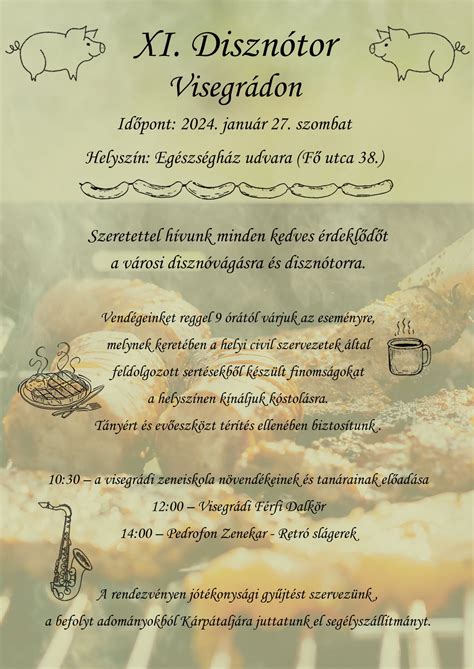 XI. Disznótor
Visegrádon

Időpont: 2024. január 27. szombat

Helyszín: Egészségház udvara (Fő utca 38.)

Szeretettel hívunk minden kedves érdeklődőt a városi disznóvágásra és disznótorra.

Vendégeinket reggel 9 órától várjuk az eseményre, melynek keretében a helyi civil szervezetek által feldolgozott sertésekből készült finomságokat a helyszínen kínáljuk kóstolásra.
Tányért és evőeszközt térítés ellenében biztosítunk.

10:30 – a visegrádi zeneiskola növendékeinek és tanárainak előadása
12:00 – Visegrádi Férfi Dalkör
14:00 – Pedrofon Zenekar - Retró slágerek

A rendezvényen jótékonysági gyűjtést szervezünk, a befolyt adományokból Kárpátaljára juttatunk el segélyszállítmányt.